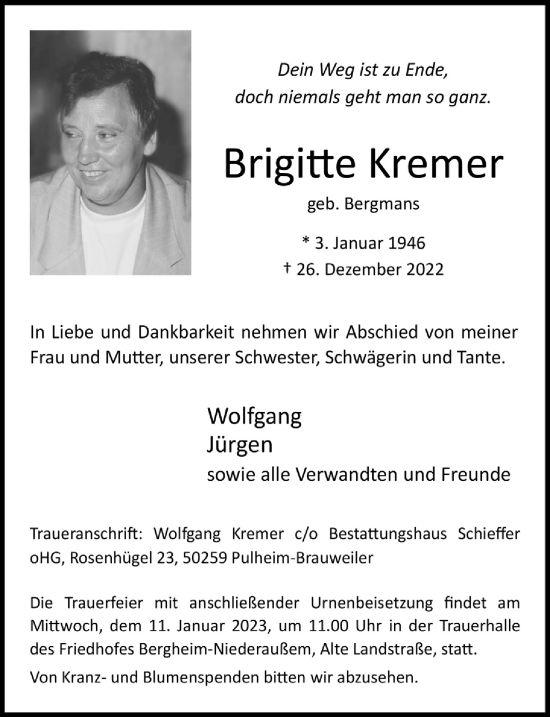 Dein Weg ist zu Ende,
doch niemals geht man so ganz.

Brigitte Kremer
geb. Bergmans

* 3. Januar 1946
† 26. Dezember 2022

In Liebe und Dankbarkeit nehmen wir Abschied von meiner Frau und Mutter, unserer Schwester, Schwägerin und Tante.

Wolfgang
Jürgen
sowie alle Verwandten und Freunde

Traueranschrift: Wolfgang Kremer c/o Bestattungshaus Schieffer oHG, Rosenhügel 23, 50259 Pulheim-Brauweiler

Die Trauerfeier mit anschließender Urnenbeisetzung findet am Mittwoch, dem 11. Januar 2023, um 11.00 Uhr in der Trauerhalle des Friedhofes Bergheim-Niederaußem, Alte Landstraße, statt.

Von Kranz- und Blumenspenden bitten wir abzusehen.